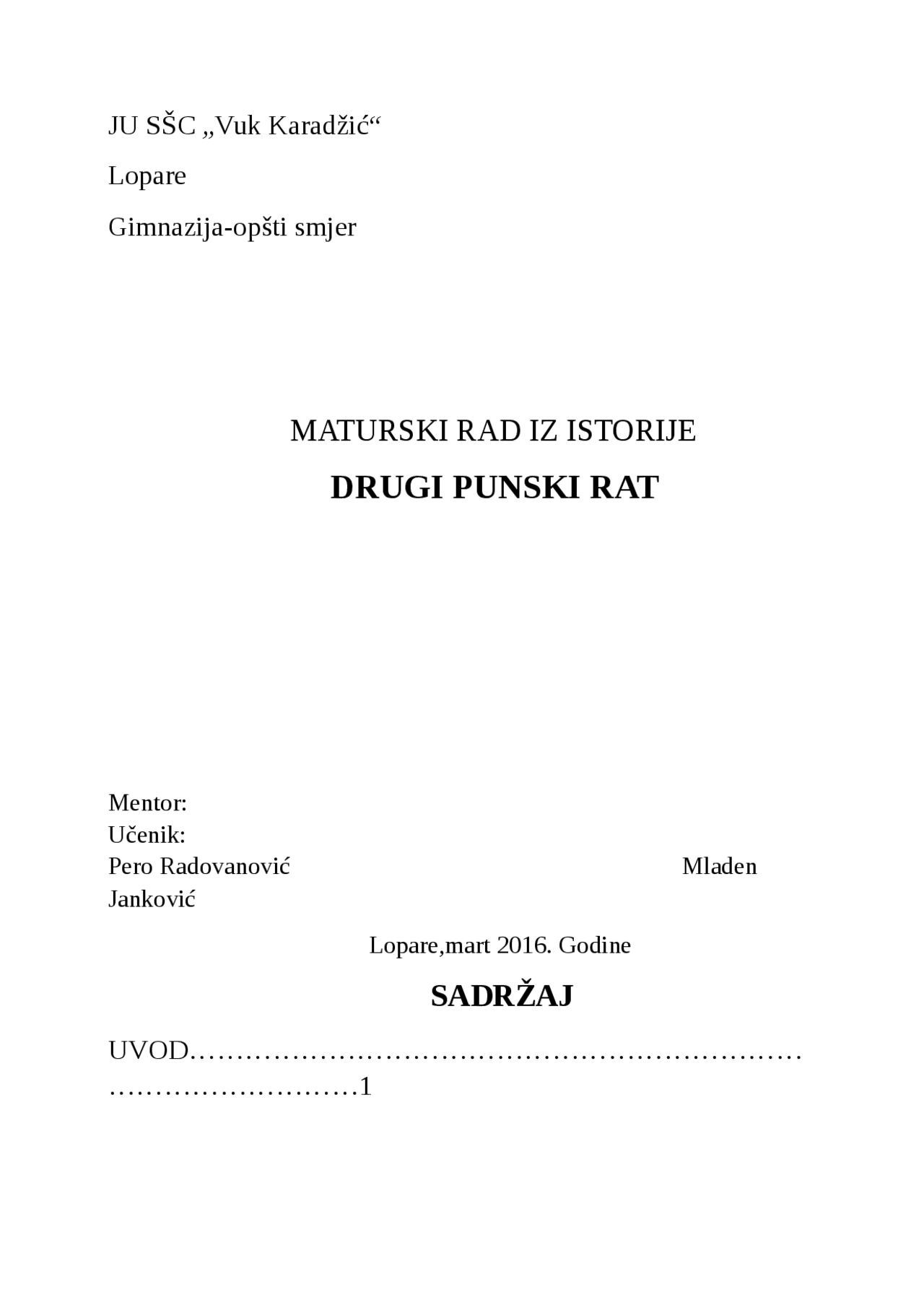 JU SŠC „Vuk Karadžić“

Lopare

Gimnazija-opšti smjer

MATURSKI RAD IZ ISTORIJE

DRUGI PUNSKI RAT

Mentor:
Učenik:
Pero Radovanović Mladen Janković

Lopare,mart 2016. Godine

SADRŽAJ

UVOD…………………………………………………………………………………1